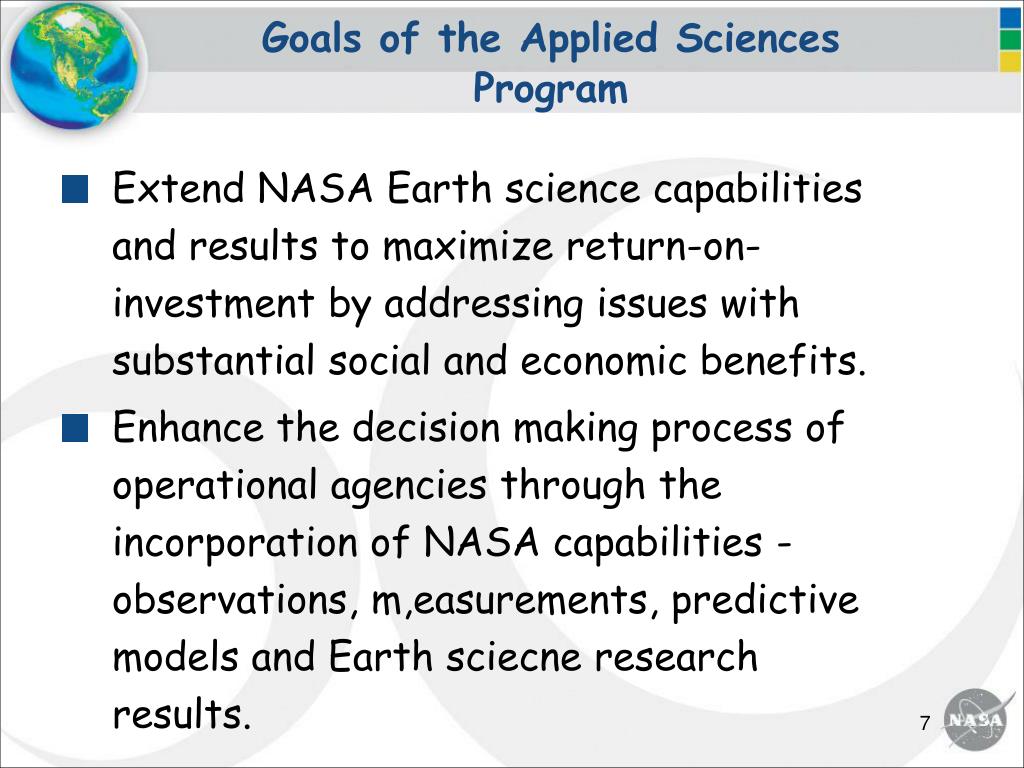 Goals of the Applied Sciences Program

Extend NASA Earth science capabilities and results to maximize return-on-investment by addressing issues with substantial social and economic benefits.

Enhance the decision making process of operational agencies through the incorporation of NASA capabilities - observations, m,easurements, predictive models and Earth sciecne research results.

7

NASA